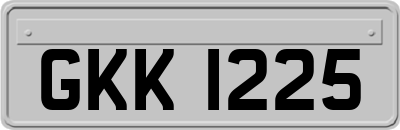 GKK 1225